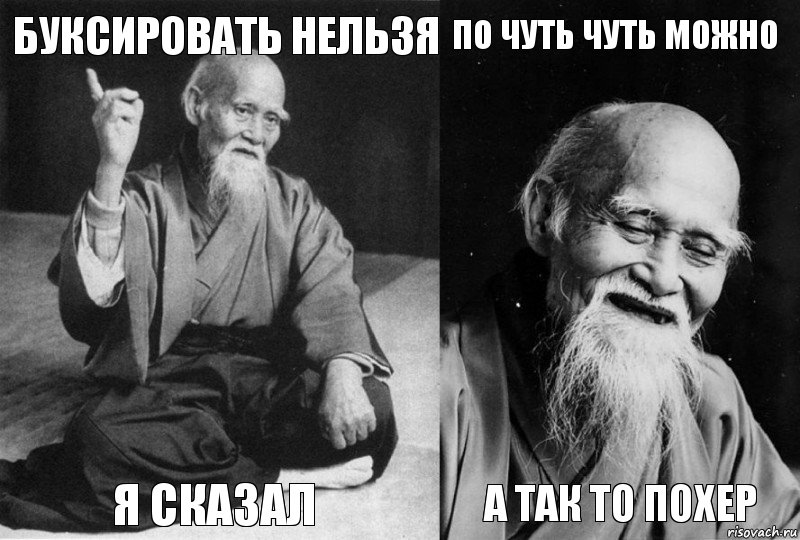 БУКСИРОВАТЬ НЕЛЬЗЯ

Я СКАЗАЛ

ПО ЧУТЬ ЧУТЬ МОЖНО

А ТАК ТО ПОХЕР

risovach.ru